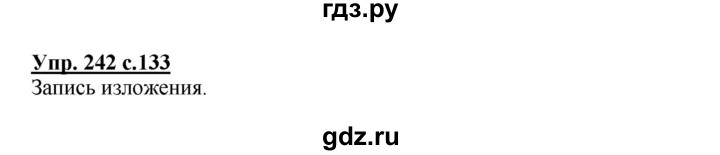 гдз.ру

Упр. 242 с.133
Запись изложения.

gdz.ru